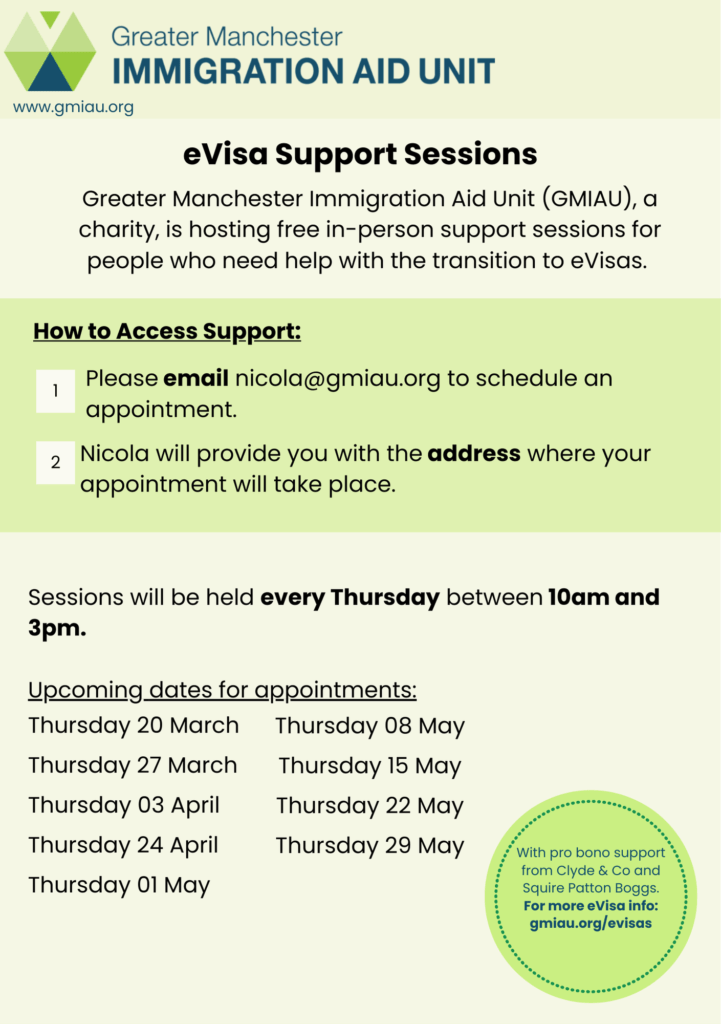 Greater Manchester
IMMIGRATION AID UNIT
www.gmiau.org

eVisa Support Sessions

Greater Manchester Immigration Aid Unit (GMIAU), a charity, is hosting free in-person support sessions for people who need help with the transition to eVisas.

How to Access Support:

1 Please email nicola@gmiau.org to schedule an appointment.

2 Nicola will provide you with the address where your appointment will take place.

Sessions will be held every Thursday between 10am and 3pm.

Upcoming dates for appointments:

Thursday 20 March
Thursday 27 March
Thursday 03 April
Thursday 24 April
Thursday 01 May

Thursday 08 May
Thursday 15 May
Thursday 22 May
Thursday 29 May

With pro bono support from Clyde & Co and Squire Patton Boggs.
For more eVisa info: gmiau.org/evisas